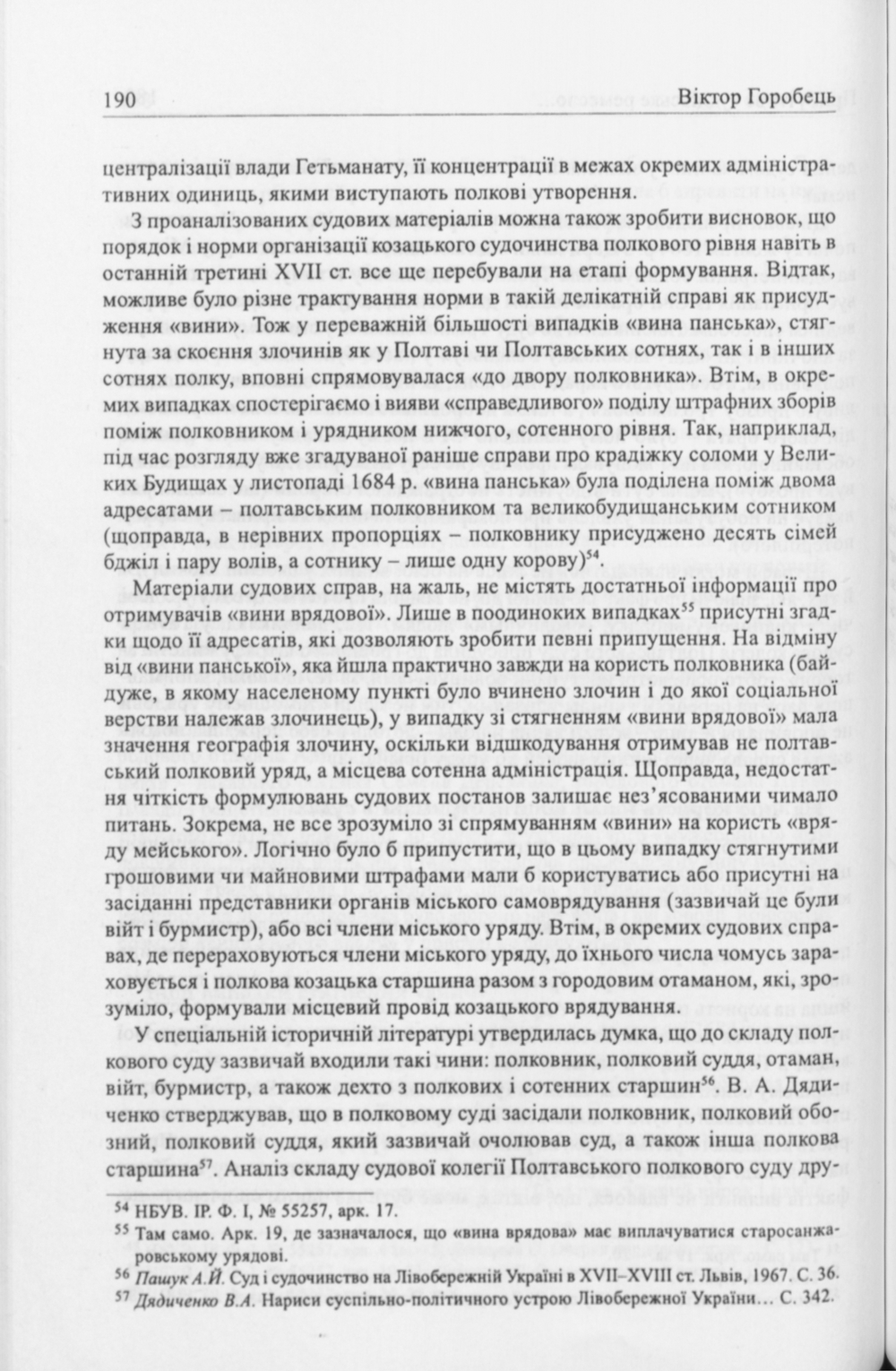 190 Віктор Горобець

централізації влади Гетьманату, її концентрації в межах окремих адміністративних одиниць, якими виступають полкові утворення.

З проаналізованих судових матеріалів можна також зробити висновок, що порядок і норми організації козацького судочинства полкового рівня навіть в останній третині XVII ст. все ще перебували на етапі формування. Відтак, можливе було різне трактування норми в такій делікатній справі як присудження «вини». Тож у переважній більшості випадків «вина панська», стягнута за скоєння злочинів як у Полтаві чи Полтавських сотнях, так і в інших сотнях полку, вповні спрямовувалася «до двору полковника». Втім, в окремих випадках спостерігаємо і вияви «справедливого» поділу штрафних зборів поміж полковником і урядником нижчого, сотенного рівня. Так, наприклад, під час розгляду вже згадуваної раніше справи про крадіжку соломи у Великих Будищах у листопаді 1684 р. «вина панська» була поділена поміж двома адресатами – полтавським полковником та великобудищанським сотником (щоправда, в нерівних пропорціях – полковнику присуджено десять сімей бджіл і пару волів, а сотнику – лише одну корову)$^{54}$.

Матеріали судових справ, на жаль, не містять достатньої інформації про отримувачів «вини врядової». Лише в поодиноких випадках$^{55}$ присутні згадки щодо її адресатів, які дозволяють зробити певні припущення. На відміну від «вини панської», яка йшла практично завжди на користь полковника (байдуже, в якому населеному пункті було вчинено злочин і до якої соціальної верстви належав злочинець), у випадку зі стягненням «вини врядової» мала значення географія злочину, оскільки відшкодування отримував не полтавський полковий уряд, а місцева сотенна адміністрація. Щоправда, недостатня чіткість формулювань судових постанов залишає нез'ясованими чимало питань. Зокрема, не все зрозуміло зі спрямуванням «вини» на користь «вряду мейського». Логічно було б припустити, що в цьому випадку стягнутими грошовими чи майновими штрафами мали б користуватись або присутні на засіданні представники органів міського самоврядування (зазвичай це були війт і бурмистр), або всі члени міського уряду. Втім, в окремих судових справах, де перераховуються члени міського уряду, до їхнього числа чомусь зараховується і полкова козацька старшина разом з городовим отаманом, які, зрозуміло, формували місцевий провід козацького врядування.

У спеціальній історичній літературі утвердилась думка, що до складу полкового суду зазвичай входили такі чини: полковник, полковий суддя, отаман, війт, бурмистр, а також дехто з полкових і сотенних старшин$^{56}$. В. А. Дядиченко стверджував, що в полковому суді засідали полковник, полковий обозний, полковий суддя, який зазвичай очолював суд, а також інша полкова старшина$^{57}$. Аналіз складу судової колегії Полтавського полкового суду дру-

$^{54}$ НБУВ. ІР. Ф. І, № 55257, арк. 17.
$^{55}$ Там само. Арк. 19, де зазначалося, що «вина врядова» має виплачуватися старосанжаровському урядові.
$^{56}$ Пашук А.Й. Суд і судочинство на Лівобережній Україні в XVII–XVIII ст. Львів, 1967. С. 36.
$^{57}$ Дядиченко В.А. Нариси суспільно-політичного устрою Лівобережної України… С. 342.